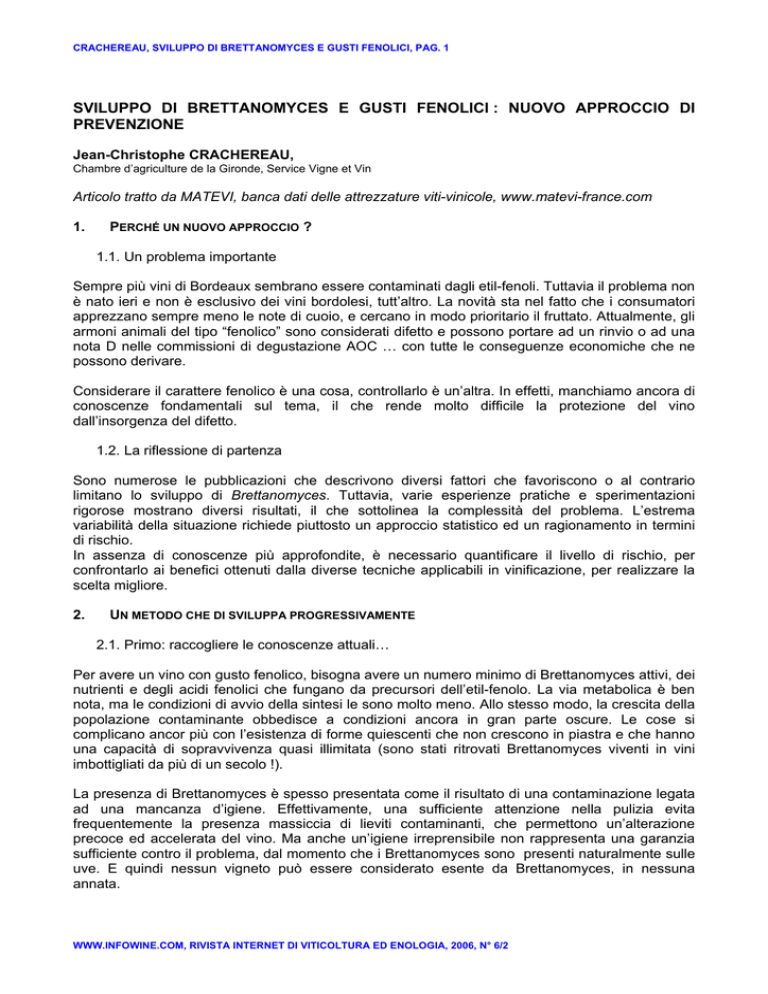 CRACHEREAU, SVILUPPO DI BRETTANOMYCES E GUSTI FENOLICI, PAG. 1

SVILUPPO DI BRETTANOMYCES E GUSTI FENOLICI : NUOVO APPROCCIO DI PREVENZIONE

Jean-Christophe CRACHEREAU,
Chambre d'agriculture de la Gironde, Service Vigne et Vin

Articolo tratto da MATEVI, banca dati delle attrezzature viti-vinicole, www.matevi-france.com

1. PERCHÉ UN NUOVO APPROCCIO ?

1.1. Un problema importante

Sempre più vini di Bordeaux sembrano essere contaminati dagli etil-fenoli. Tuttavia il problema non è nato ieri e non è esclusivo dei vini bordolesi, tutt'altro. La novità sta nel fatto che i consumatori apprezzano sempre meno le note di cuoio, e cercano in modo prioritario il fruttato. Attualmente, gli armoni animali del tipo "fenolico" sono considerati difetto e possono portare ad un rinvio o ad una nota D nelle commissioni di degustazione AOC … con tutte le conseguenze economiche che ne possono derivare.

Considerare il carattere fenolico è una cosa, controllarlo è un'altra. In effetti, manchiamo ancora di conoscenze fondamentali sul tema, il che rende molto difficile la protezione del vino dall'insorgenza del difetto.

1.2. La riflessione di partenza

Sono numerose le pubblicazioni che descrivono diversi fattori che favoriscono o al contrario limitano lo sviluppo di Brettanomyces. Tuttavia, varie esperienze pratiche e sperimentazioni rigorose mostrano diversi risultati, il che sottolinea la complessità del problema. L'estrema variabilità della situazione richiede piuttosto un approccio statistico ed un ragionamento in termini di rischio.
In assenza di conoscenze più approfondite, è necessario quantificare il livello di rischio, per confrontarlo ai benefici ottenuti dalla diverse tecniche applicabili in vinificazione, per realizzare la scelta migliore.

2. UN METODO CHE DI SVILUPPA PROGRESSIVAMENTE

2.1. Primo: raccogliere le conoscenze attuali…

Per avere un vino con gusto fenolico, bisogna avere un numero minimo di Brettanomyces attivi, dei nutrienti e degli acidi fenolici che fungano da precursori dell'etil-fenolo. La via metabolica è ben nota, ma le condizioni di avvio della sintesi le sono molto meno. Allo stesso modo, la crescita della popolazione contaminante obbedisce a condizioni ancora in gran parte oscure. Le cose si complicano ancor più con l'esistenza di forme quiescenti che non crescono in piastra e che hanno una capacità di sopravvivenza quasi illimitata (sono stati ritrovati Brettanomyces viventi in vini imbottigliati da più di un secolo !).

La presenza di Brettanomyces è spesso presentata come il risultato di una contaminazione legata ad una mancanza d'igiene. Effettivamente, una sufficiente attenzione nella pulizia evita frequentemente la presenza massiccia di lieviti contaminanti, che permettono un'alterazione precoce ed accelerata del vino. Ma anche un'igiene irreprensibile non rappresenta una garanzia sufficiente contro il problema, dal momento che i Brettanomyces sono presenti naturalmente sulle uve. E quindi nessun vigneto può essere considerato esente da Brettanomyces, in nessuna annata.

WWW.INFOWINE.COM, RIVISTA INTERNET DI VITICOLTURA ED ENOLOGIA, 2006, N° 6/2